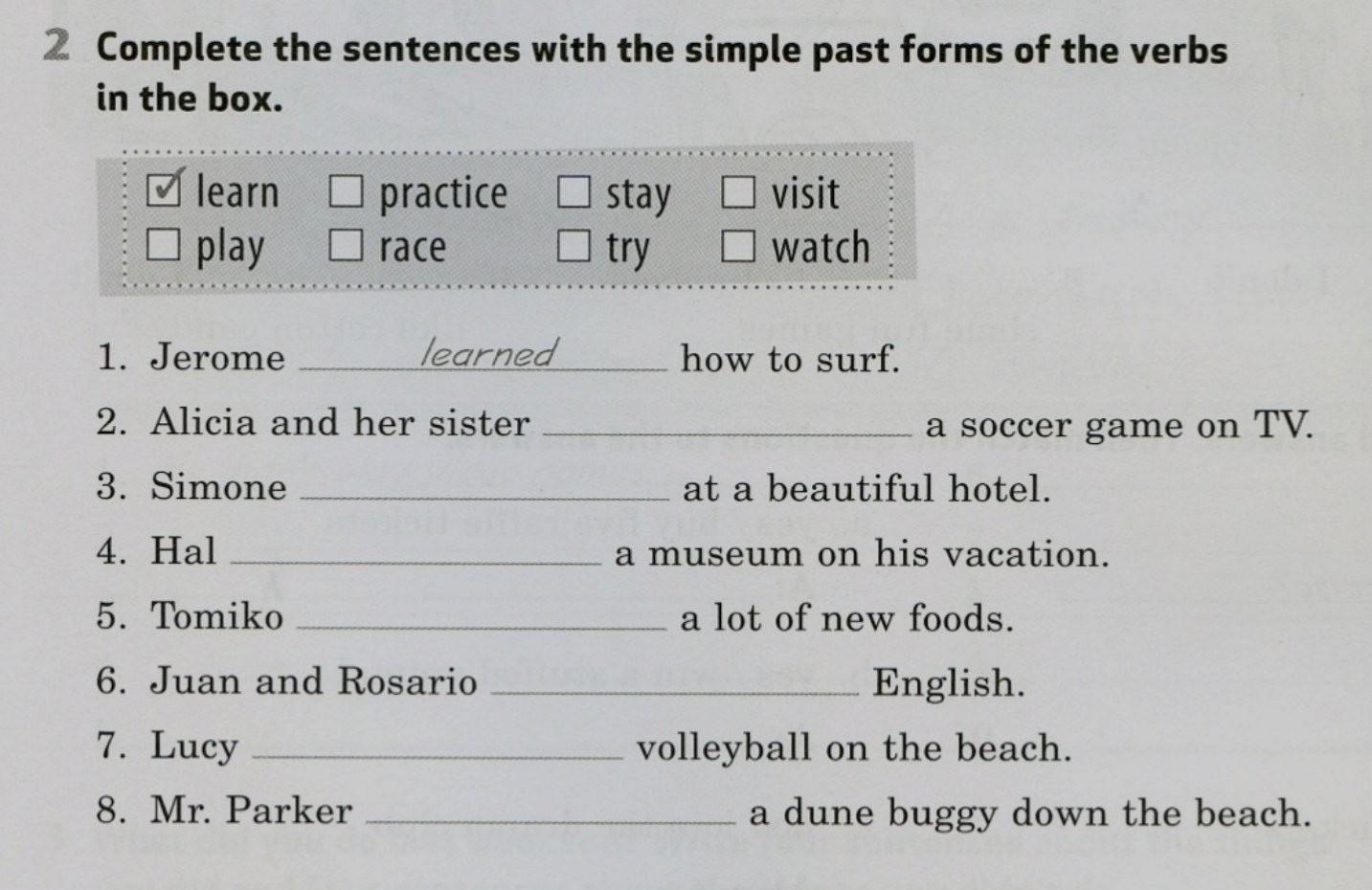 2 Complete the sentences with the simple past forms of the verbs in the box.

☑ learn ☐ practice ☐ stay ☐ visit
☐ play ☐ race ☐ try ☐ watch

1. Jerome learned how to surf.
2. Alicia and her sister ____ a soccer game on TV.
3. Simone ____ at a beautiful hotel.
4. Hal ____ a museum on his vacation.
5. Tomiko ____ a lot of new foods.
6. Juan and Rosario ____ English.
7. Lucy ____ volleyball on the beach.
8. Mr. Parker ____ a dune buggy down the beach.